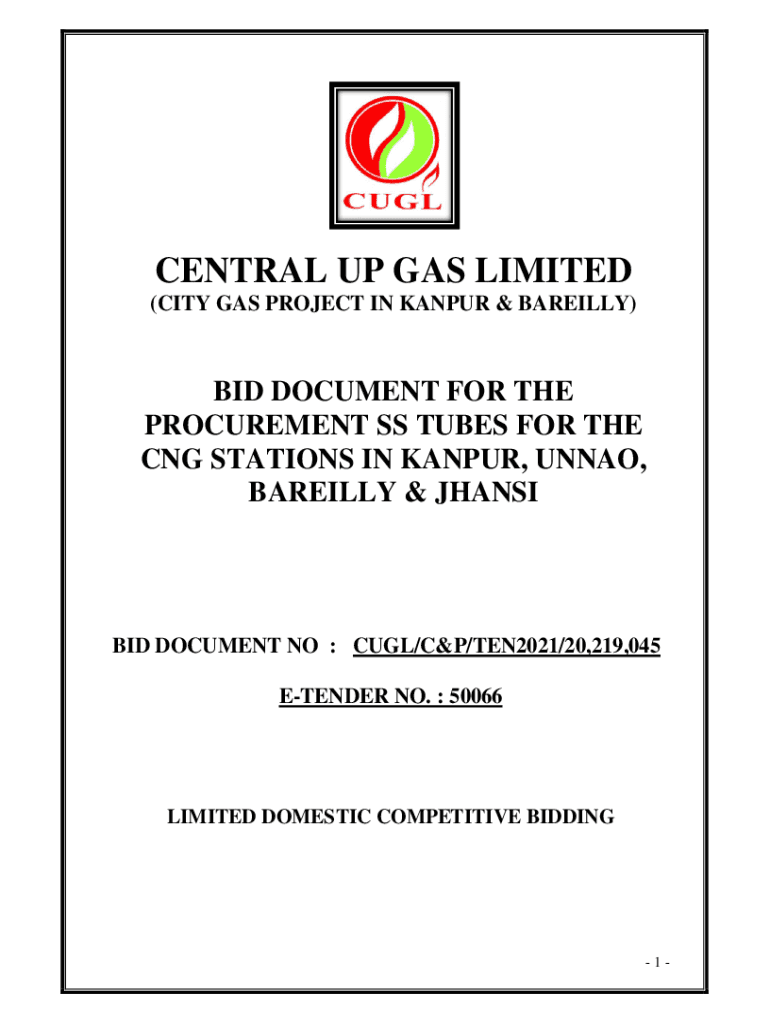 CUGL

CENTRAL UP GAS LIMITED
(CITY GAS PROJECT IN KANPUR & BAREILLY)

BID DOCUMENT FOR THE PROCUREMENT SS TUBES FOR THE CNG STATIONS IN KANPUR, UNNAO, BAREILLY & JHANSI

BID DOCUMENT NO : CUGL/C&P/TEN2021/20,219,045

E-TENDER NO. : 50066

LIMITED DOMESTIC COMPETITIVE BIDDING

- 1 -